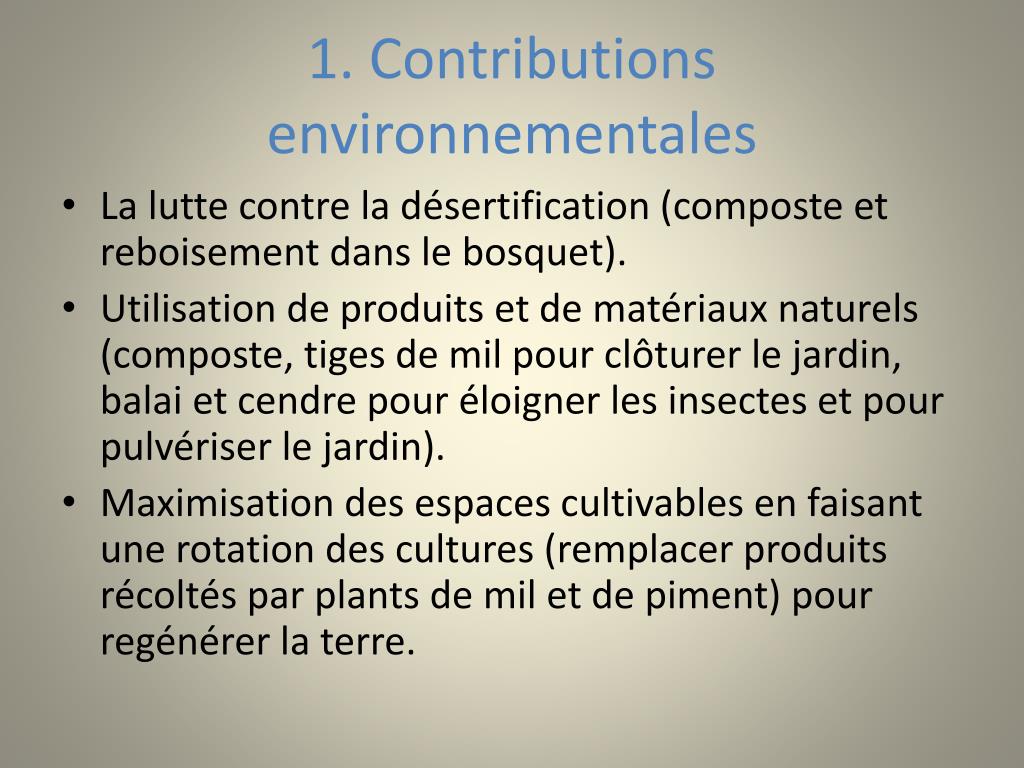 1. Contributions environnementales

• La lutte contre la désertification (composte et reboisement dans le bosquet).
• Utilisation de produits et de matériaux naturels (composte, tiges de mil pour clôturer le jardin, balai et cendre pour éloigner les insectes et pour pulvériser le jardin).
• Maximisation des espaces cultivables en faisant une rotation des cultures (remplacer produits récoltés par plants de mil et de piment) pour regénérer la terre.